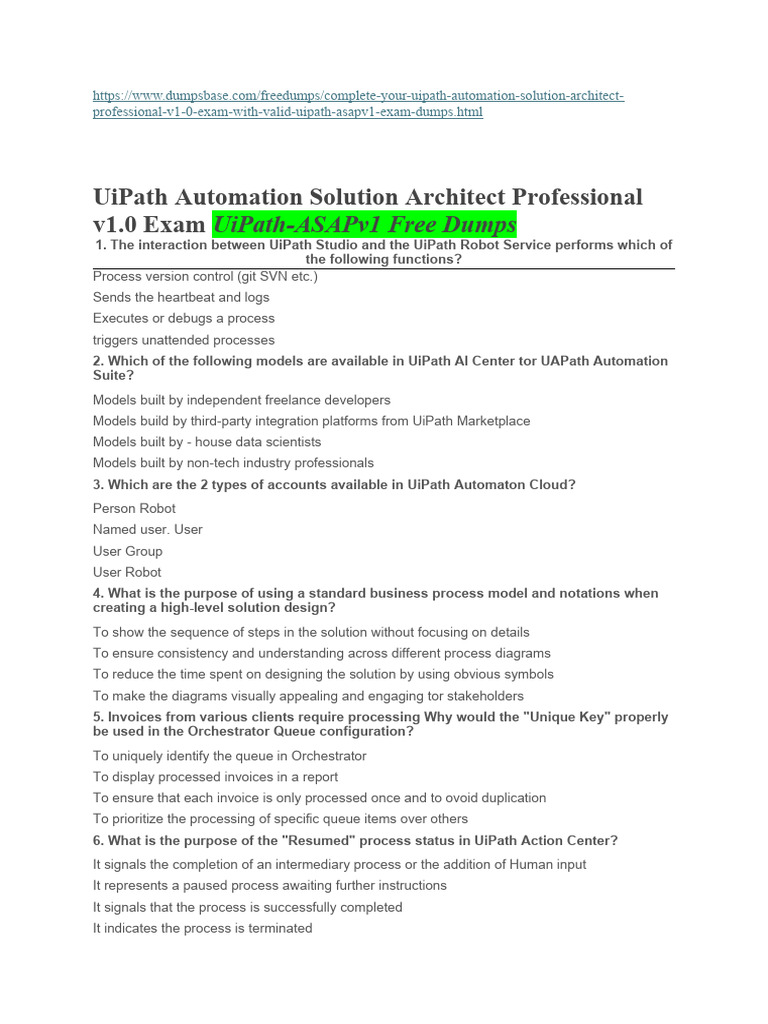 https://www.dumpsbase.com/freedumps/complete-your-uipath-automation-solution-architect-professional-v1-0-exam-with-valid-uipath-asapv1-exam-dumps.html

UiPath Automation Solution Architect Professional v1.0 Exam UiPath-ASAPv1 Free Dumps

1. The interaction between UiPath Studio and the UiPath Robot Service performs which of the following functions?

Process version control (git SVN etc.)

Sends the heartbeat and logs

Executes or debugs a process

triggers unattended processes

2. Which of the following models are available in UiPath AI Center tor UAPath Automation Suite?

Models built by independent freelance developers

Models build by third-party integration platforms from UiPath Marketplace

Models built by - house data scientists

Models built by non-tech industry professionals

3. Which are the 2 types of accounts available in UiPath Automaton Cloud?

Person Robot

Named user. User

User Group

User Robot

4. What is the purpose of using a standard business process model and notations when creating a high-level solution design?

To show the sequence of steps in the solution without focusing on details

To ensure consistency and understanding across different process diagrams

To reduce the time spent on designing the solution by using obvious symbols

To make the diagrams visually appealing and engaging tor stakeholders

5. Invoices from various clients require processing Why would the "Unique Key" properly be used in the Orchestrator Queue configuration?

To uniquely identify the queue in Orchestrator

To display processed invoices in a report

To ensure that each invoice is only processed once and to ovoid duplication

To prioritize the processing of specific queue items over others

6. What is the purpose of the "Resumed" process status in UiPath Action Center?

It signals the completion of an intermediary process or the addition of Human input

It represents a paused process awaiting further instructions

It signals that the process is successfully completed

It indicates the process is terminated